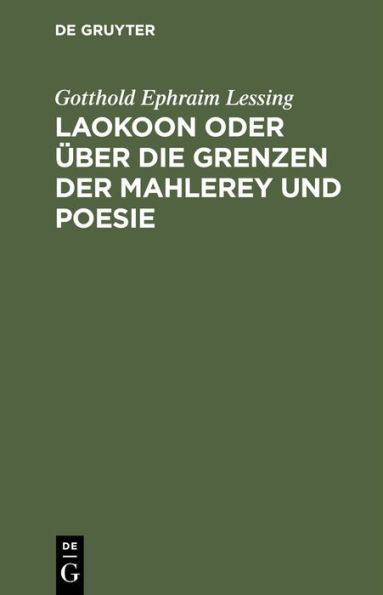 DE GRUYTER

Gotthold Ephraim Lessing

LAOKOON ODER ÜBER DIE GRENZEN DER MAHLEREY UND POESIE

DE
G